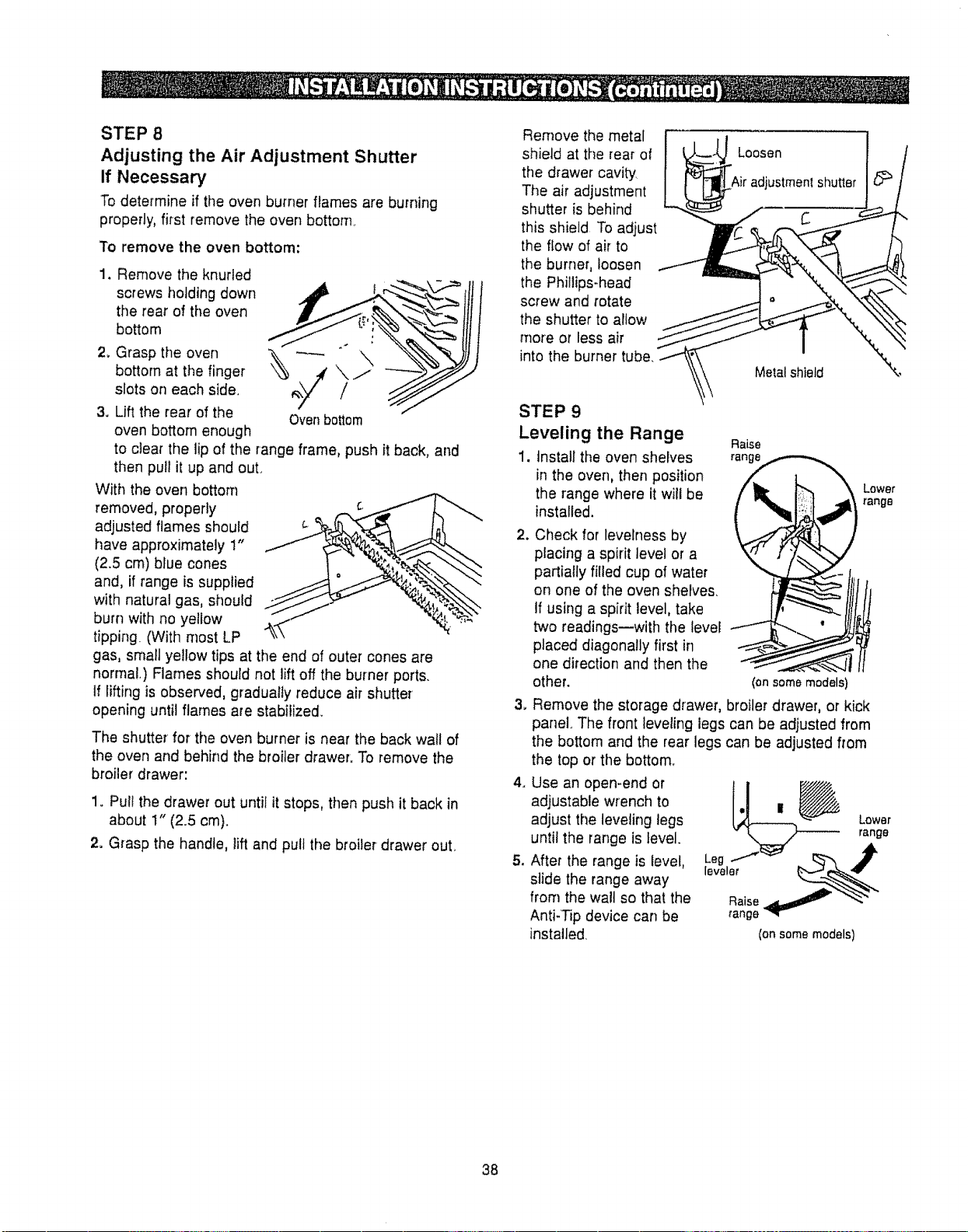 INSTALLATION INSTRUCTIONS (continued)

STEP 8
Adjusting the Air Adjustment Shutter If Necessary

To determine if the oven burner flames are burning properly, first remove the oven bottom.

To remove the oven bottom:

1. Remove the knurled screws holding down the rear of the oven bottom
2. Grasp the oven bottom at the finger slots on each side.
3. Lift the rear of the oven bottom enough to clear the lip of the range frame, push it back, and then pull it up and out.

Oven bottom

With the oven bottom removed, properly adjusted flames should have approximately 1" (2.5 cm) blue cones and, if range is supplied with natural gas, should burn with no yellow tipping. (With most LP gas, small yellow tips at the end of outer cones are normal.) Flames should not lift off the burner ports. If lifting is observed, gradually reduce air shutter opening until flames are stabilized.

The shutter for the oven burner is near the back wall of the oven and behind the broiler drawer. To remove the broiler drawer:

1. Pull the drawer out until it stops, then push it back in about 1" (2.5 cm).
2. Grasp the handle, lift and pull the broiler drawer out.

Remove the metal shield at the rear of the drawer cavity. The air adjustment shutter is behind this shield. To adjust the flow of air to the burner, loosen the Phillips-head screw and rotate the shutter to allow more or less air into the burner tube.

Loosen
Air adjustment shutter
Metal shield

STEP 9
Leveling the Range

1. Install the oven shelves in the oven, then position the range where it will be installed.
2. Check for levelness by placing a spirit level or a partially filled cup of water on one of the oven shelves. If using a spirit level, take two readings—with the level placed diagonally first in one direction and then the other.

Raise range
Lower range
(on some models)

3. Remove the storage drawer, broiler drawer, or kick panel. The front leveling legs can be adjusted from the bottom and the rear legs can be adjusted from the top or the bottom.
4. Use an open-end or adjustable wrench to adjust the leveling legs until the range is level.
5. After the range is level, slide the range away from the wall so that the Anti-Tip device can be installed.

Lower range
Leg leveler
Raise range
(on some models)

38